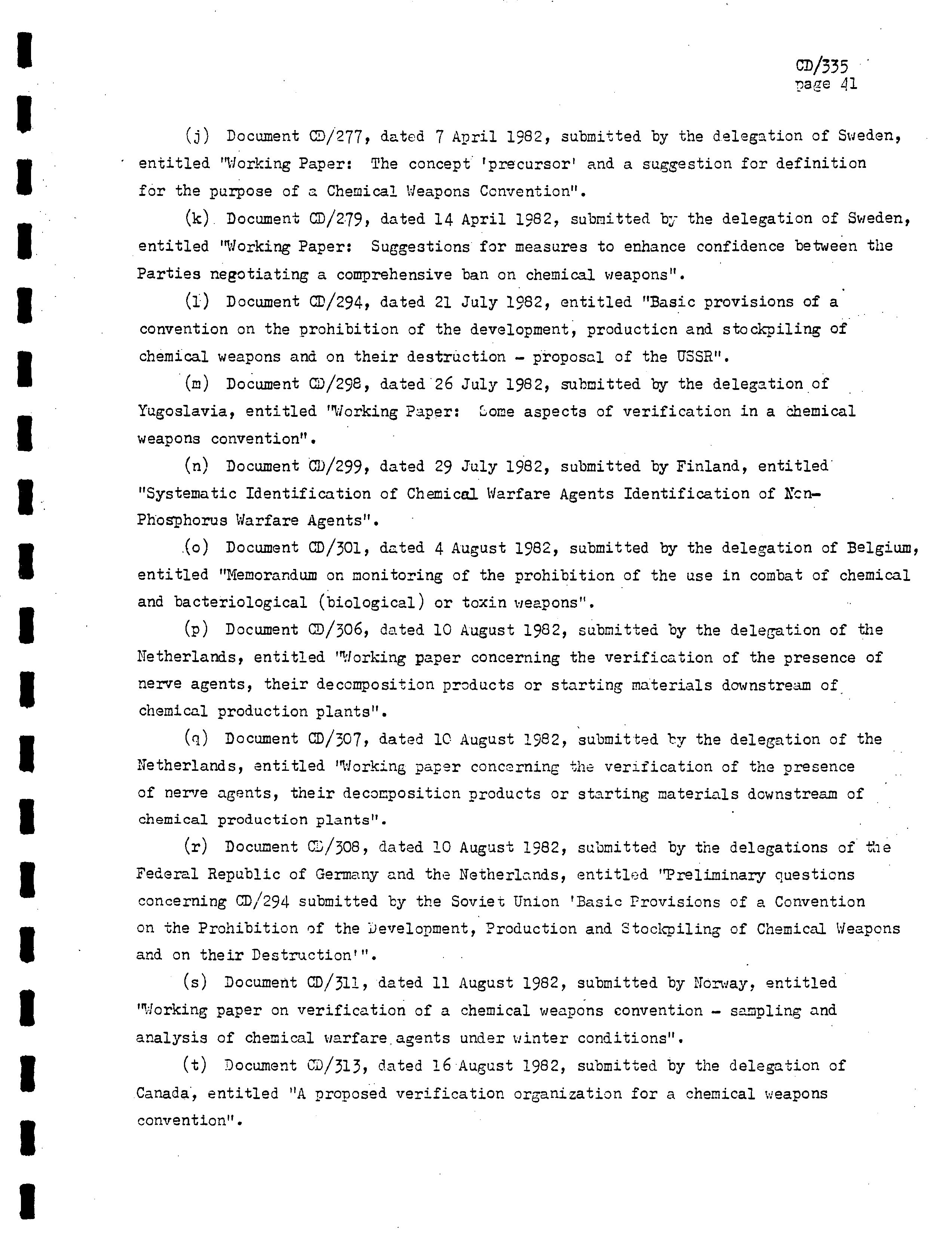 CD/335
page 41

(j) Document CD/277, dated 7 April 1982, submitted by the delegation of Sweden, entitled "Working Paper: The concept 'precursor' and a suggestion for definition for the purpose of a Chemical Weapons Convention".

(k) Document CD/279, dated 14 April 1982, submitted by the delegation of Sweden, entitled "Working Paper: Suggestions for measures to enhance confidence between the Parties negotiating a comprehensive ban on chemical weapons".

(l) Document CD/294, dated 21 July 1982, entitled "Basic provisions of a convention on the prohibition of the development, production and stockpiling of chemical weapons and on their destruction - proposal of the USSR".

(m) Document CD/298, dated 26 July 1982, submitted by the delegation of Yugoslavia, entitled "Working Paper: Some aspects of verification in a chemical weapons convention".

(n) Document CD/299, dated 29 July 1982, submitted by Finland, entitled "Systematic Identification of Chemical Warfare Agents Identification of Non-Phosphorus Warfare Agents".

(o) Document CD/301, dated 4 August 1982, submitted by the delegation of Belgium, entitled "Memorandum on monitoring of the prohibition of the use in combat of chemical and bacteriological (biological) or toxin weapons".

(p) Document CD/306, dated 10 August 1982, submitted by the delegation of the Netherlands, entitled "Working paper concerning the verification of the presence of nerve agents, their decomposition products or starting materials downstream of chemical production plants".

(q) Document CD/307, dated 10 August 1982, submitted by the delegation of the Netherlands, entitled "Working paper concerning the verification of the presence of nerve agents, their decomposition products or starting materials downstream of chemical production plants".

(r) Document CD/308, dated 10 August 1982, submitted by the delegations of the Federal Republic of Germany and the Netherlands, entitled "Preliminary questions concerning CD/294 submitted by the Soviet Union 'Basic Provisions of a Convention on the Prohibition of the Development, Production and Stockpiling of Chemical Weapons and on their Destruction'".

(s) Document CD/311, dated 11 August 1982, submitted by Norway, entitled "Working paper on verification of a chemical weapons convention - sampling and analysis of chemical warfare agents under winter conditions".

(t) Document CD/313, dated 16 August 1982, submitted by the delegation of Canada, entitled "A proposed verification organization for a chemical weapons convention".